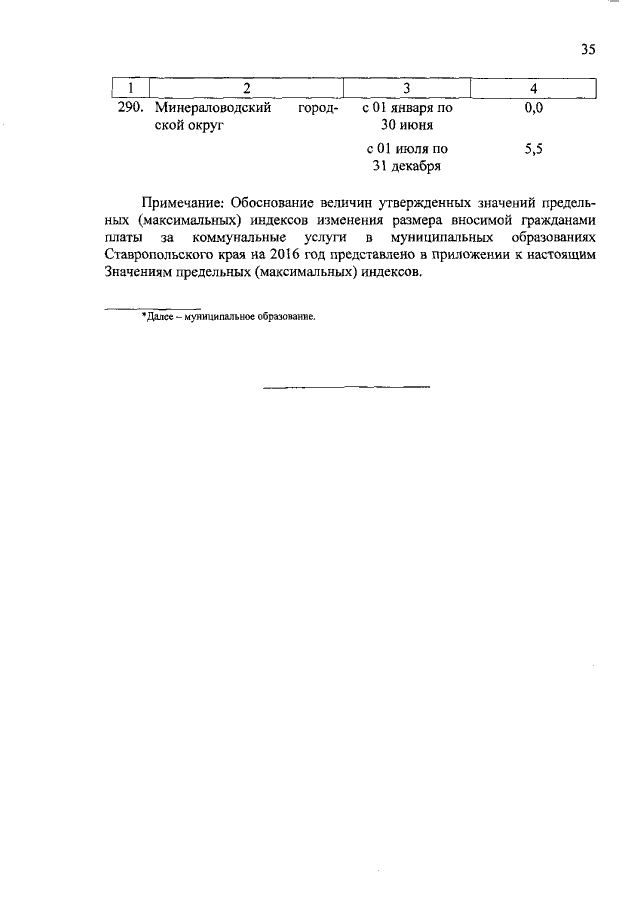 35

| 1 | 2 | 3 | 4 |
|---|---|---|---|
| 290. | Минераловодский городской округ | с 01 января по 30 июня | 0,0 |
| | | с 01 июля по 31 декабря | 5,5 |

Примечание: Обоснование величин утвержденных значений предельных (максимальных) индексов изменения размера вносимой гражданами платы за коммунальные услуги в муниципальных образованиях Ставропольского края на 2016 год представлено в приложении к настоящим Значениям предельных (максимальных) индексов.

*Далее – муниципальное образование.